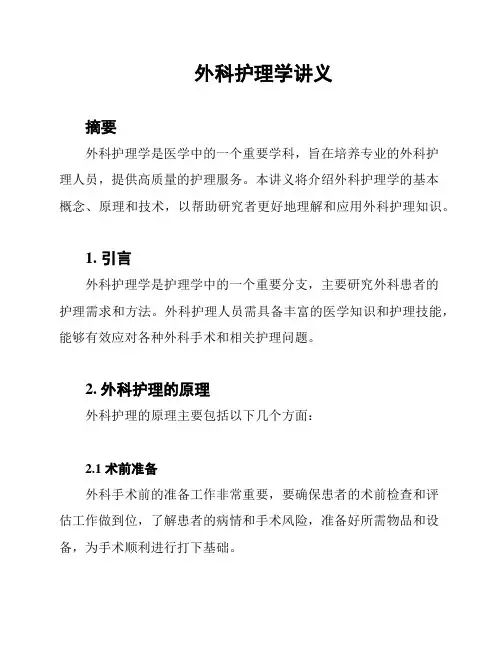 外科护理学讲义

摘要

外科护理学是医学中的一个重要学科，旨在培养专业的外科护理人员，提供高质量的护理服务。本讲义将介绍外科护理学的基本概念、原理和技术，以帮助研究者更好地理解和应用外科护理知识。

1. 引言

外科护理学是护理学中的一个重要分支，主要研究外科患者的护理需求和方法。外科护理人员需具备丰富的医学知识和护理技能，能够有效应对各种外科手术和相关护理问题。

2. 外科护理的原理

外科护理的原理主要包括以下几个方面：

2.1 术前准备

外科手术前的准备工作非常重要，要确保患者的术前检查和评估工作做到位，了解患者的病情和手术风险，准备好所需物品和设备，为手术顺利进行打下基础。